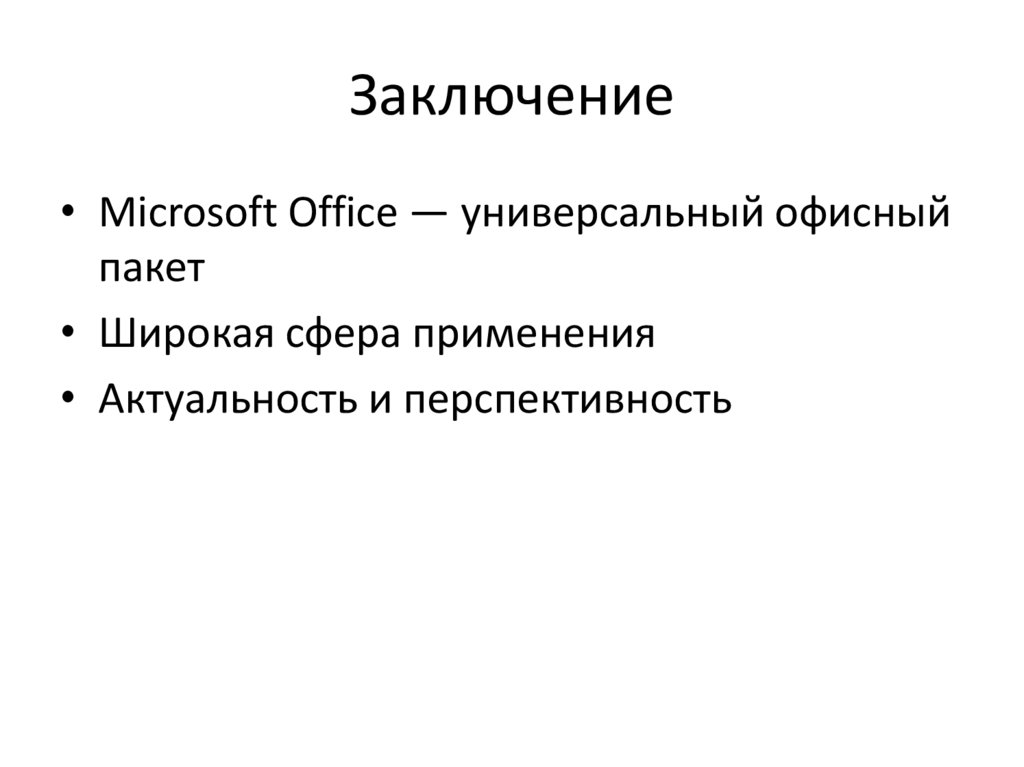 Заключение

• Microsoft Office — универсальный офисный пакет
• Широкая сфера применения
• Актуальность и перспективность